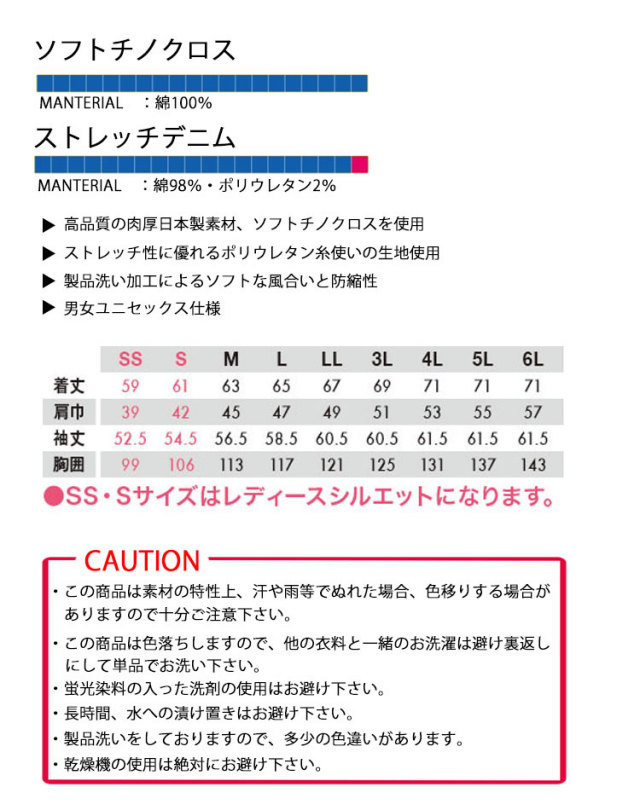 ソフトチノクロス

MANTERIAL ：綿100%

ストレッチデニム

MANTERIAL ：綿98%・ポリウレタン2%

▶ 高品質の肉厚日本製素材、ソフトチノクロスを使用
▶ ストレッチ性に優れるポリウレタン糸使いの生地使用
▶ 製品洗い加工によるソフトな風合いと防縮性
▶ 男女ユニセックス仕様

|  | SS | S | M | L | LL | 3L | 4L | 5L | 6L |
|---|---|---|---|---|---|---|---|---|---|
| 着丈 | 59 | 61 | 63 | 65 | 67 | 69 | 71 | 71 | 71 |
| 肩巾 | 39 | 42 | 45 | 47 | 49 | 51 | 53 | 55 | 57 |
| 袖丈 | 52.5 | 54.5 | 56.5 | 58.5 | 60.5 | 60.5 | 61.5 | 61.5 | 61.5 |
| 胸囲 | 99 | 106 | 113 | 117 | 121 | 125 | 131 | 137 | 143 |

●SS・Sサイズはレディースシルエットになります。

CAUTION

・この商品は素材の特性上、汗や雨等でぬれた場合、色移りする場合がありますので十分ご注意下さい。
・この商品は色落ちしますので、他の衣料と一緒のお洗濯は避け裏返しにして単品でお洗い下さい。
・蛍光染料の入った洗剤の使用はお避け下さい。
・長時間、水への漬け置きはお避け下さい。
・製品洗いをしておりますので、多少の色違いがあります。
・乾燥機の使用は絶対にお避け下さい。